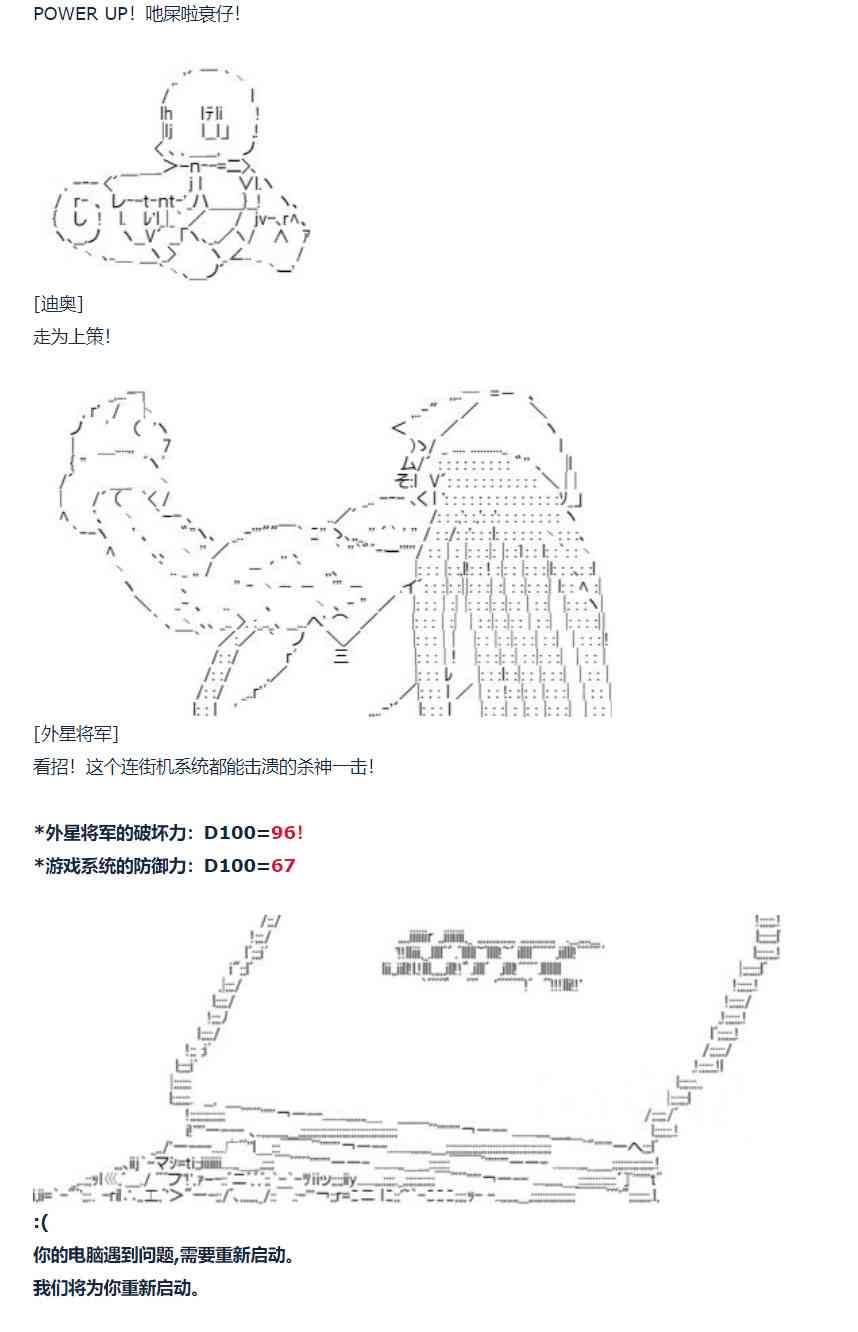 POWER UP！吔屎啦衰仔！

[迪奥]
走为上策！

[外星将军]
看招！这个连街机系统都能击溃的杀神一击！

*外星将军的破坏力：D100=96！
*游戏系统的防御力：D100=67

:(
你的电脑遇到问题,需要重新启动。
我们将为你重新启动。